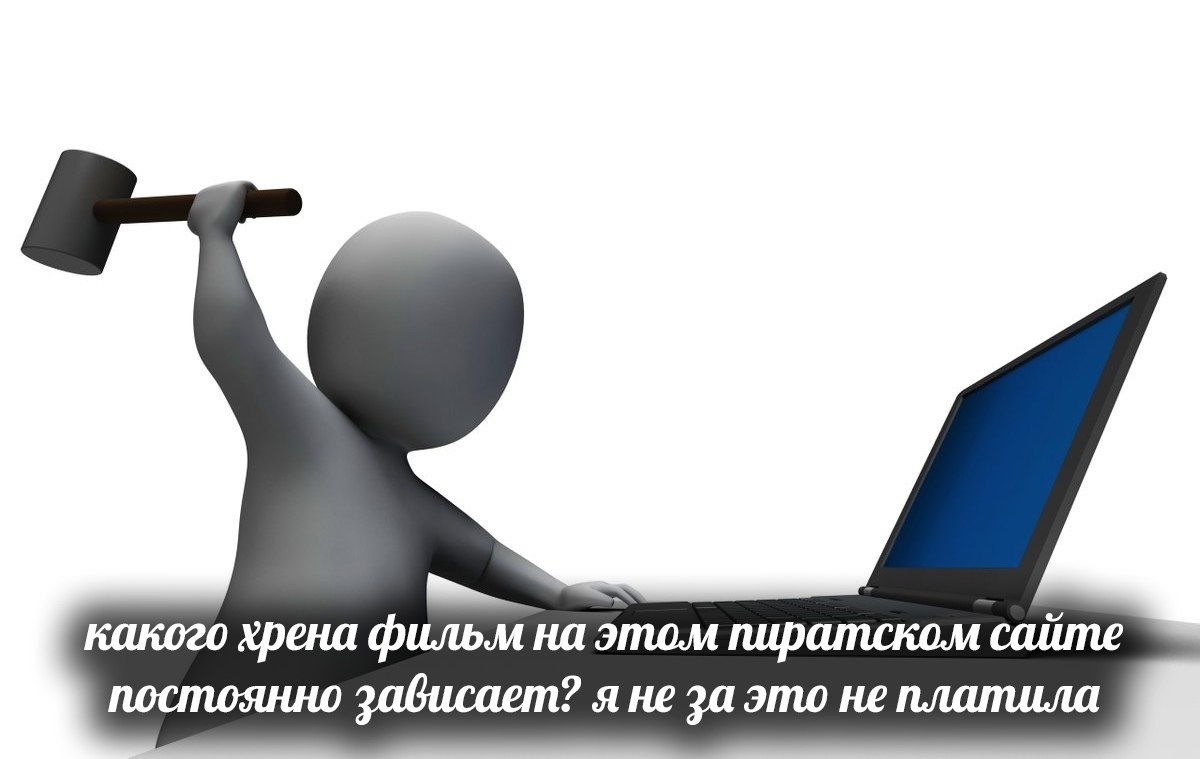 какого хрена фильм на этом пиратском сайте постоянно зависает? я не за это не платила